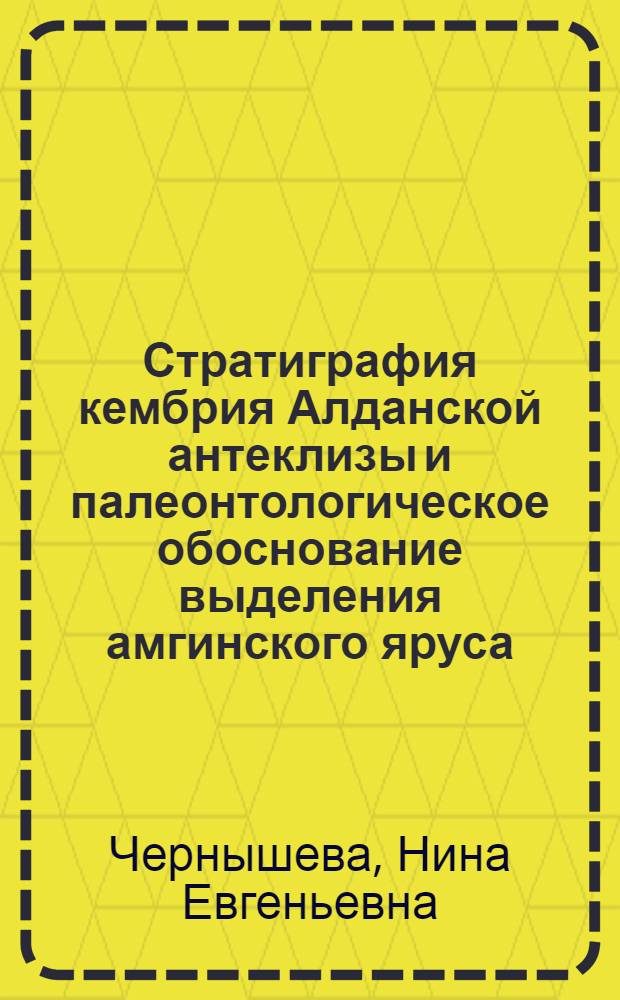 Стратиграфия кембрия Алданской антеклизы и палеонтологическое обоснование выделения амгинского яруса

Чернышева, Нина Евгеньевна